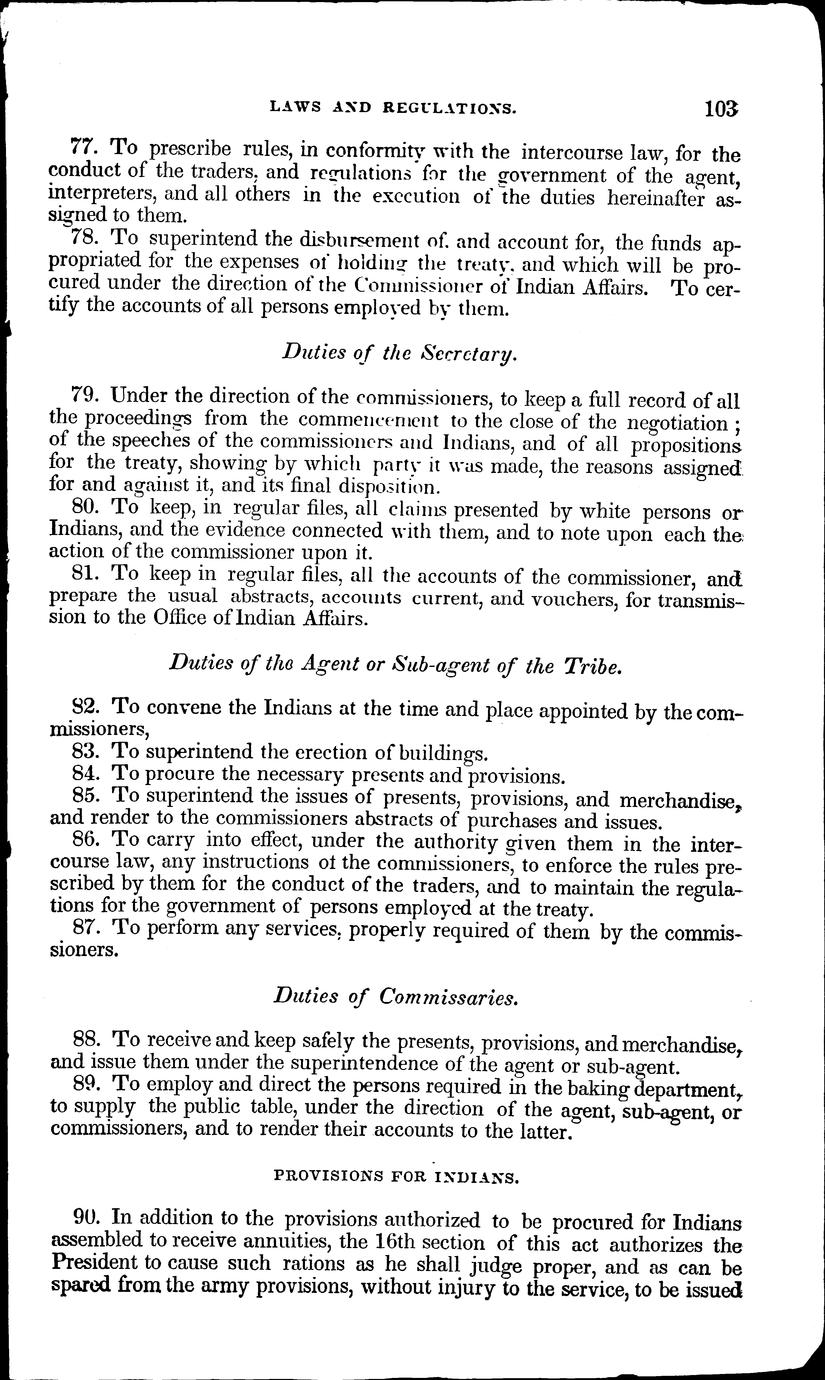 LAWS AND REGULATIONS. 103

77. To prescribe rules, in conformity with the intercourse law, for the conduct of the traders, and regulations for the government of the agent, interpreters, and all others in the execution of the duties hereinafter assigned to them.

78. To superintend the disbursement of, and account for, the funds appropriated for the expenses of holding the treaty, and which will be procured under the direction of the Commissioner of Indian Affairs. To certify the accounts of all persons employed by them.

Duties of the Secretary.

79. Under the direction of the commissioners, to keep a full record of all the proceedings from the commencement to the close of the negotiation; of the speeches of the commissioners and Indians, and of all propositions for the treaty, showing by which party it was made, the reasons assigned for and against it, and its final disposition.

80. To keep, in regular files, all claims presented by white persons or Indians, and the evidence connected with them, and to note upon each the action of the commissioner upon it.

81. To keep in regular files, all the accounts of the commissioner, and prepare the usual abstracts, accounts current, and vouchers, for transmission to the Office of Indian Affairs.

Duties of the Agent or Sub-agent of the Tribe.

82. To convene the Indians at the time and place appointed by the commissioners,

83. To superintend the erection of buildings.

84. To procure the necessary presents and provisions.

85. To superintend the issues of presents, provisions, and merchandise, and render to the commissioners abstracts of purchases and issues.

86. To carry into effect, under the authority given them in the intercourse law, any instructions of the commissioners, to enforce the rules prescribed by them for the conduct of the traders, and to maintain the regulations for the government of persons employed at the treaty.

87. To perform any services, properly required of them by the commissioners.

Duties of Commissaries.

88. To receive and keep safely the presents, provisions, and merchandise, and issue them under the superintendence of the agent or sub-agent.

89. To employ and direct the persons required in the baking department, to supply the public table, under the direction of the agent, sub-agent, or commissioners, and to render their accounts to the latter.

PROVISIONS FOR INDIANS.

90. In addition to the provisions authorized to be procured for Indians assembled to receive annuities, the 16th section of this act authorizes the President to cause such rations as he shall judge proper, and as can be spared from the army provisions, without injury to the service, to be issued